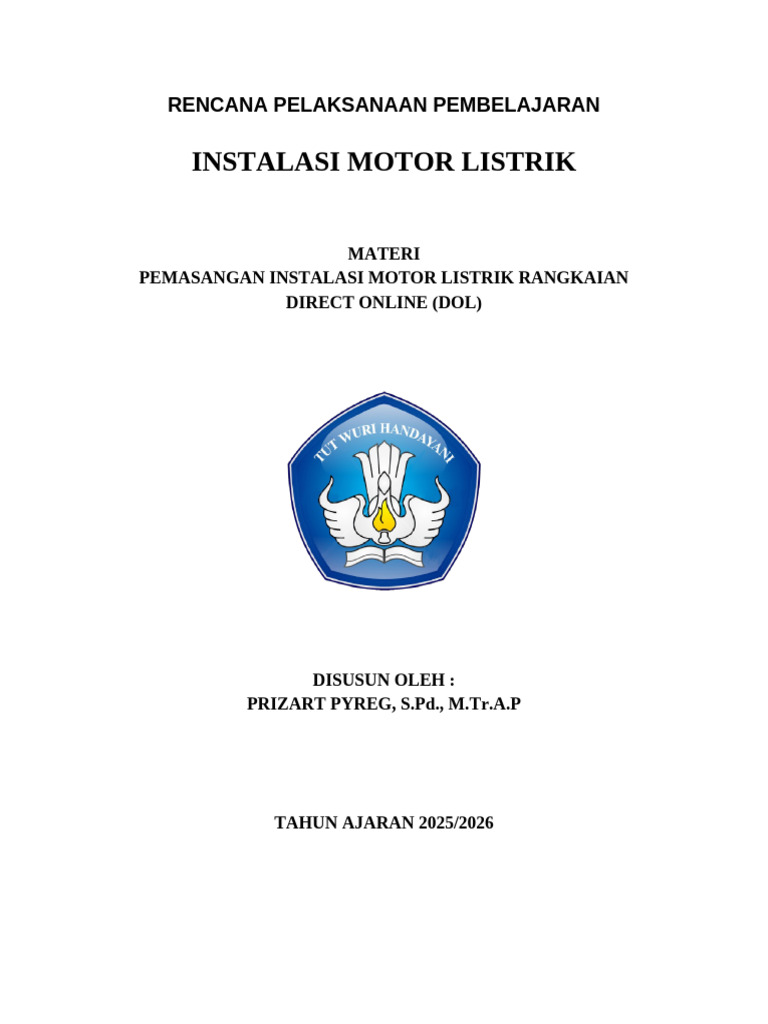 RENCANA PELAKSANAAN PEMBELAJARAN

INSTALASI MOTOR LISTRIK

MATERI
PEMASANGAN INSTALASI MOTOR LISTRIK RANGKAIAN
DIRECT ONLINE (DOL)

TUT WURI HANDAYANI

DISUSUN OLEH :
PRIZART PYREG, S.Pd., M.Tr.A.P

TAHUN AJARAN 2025/2026